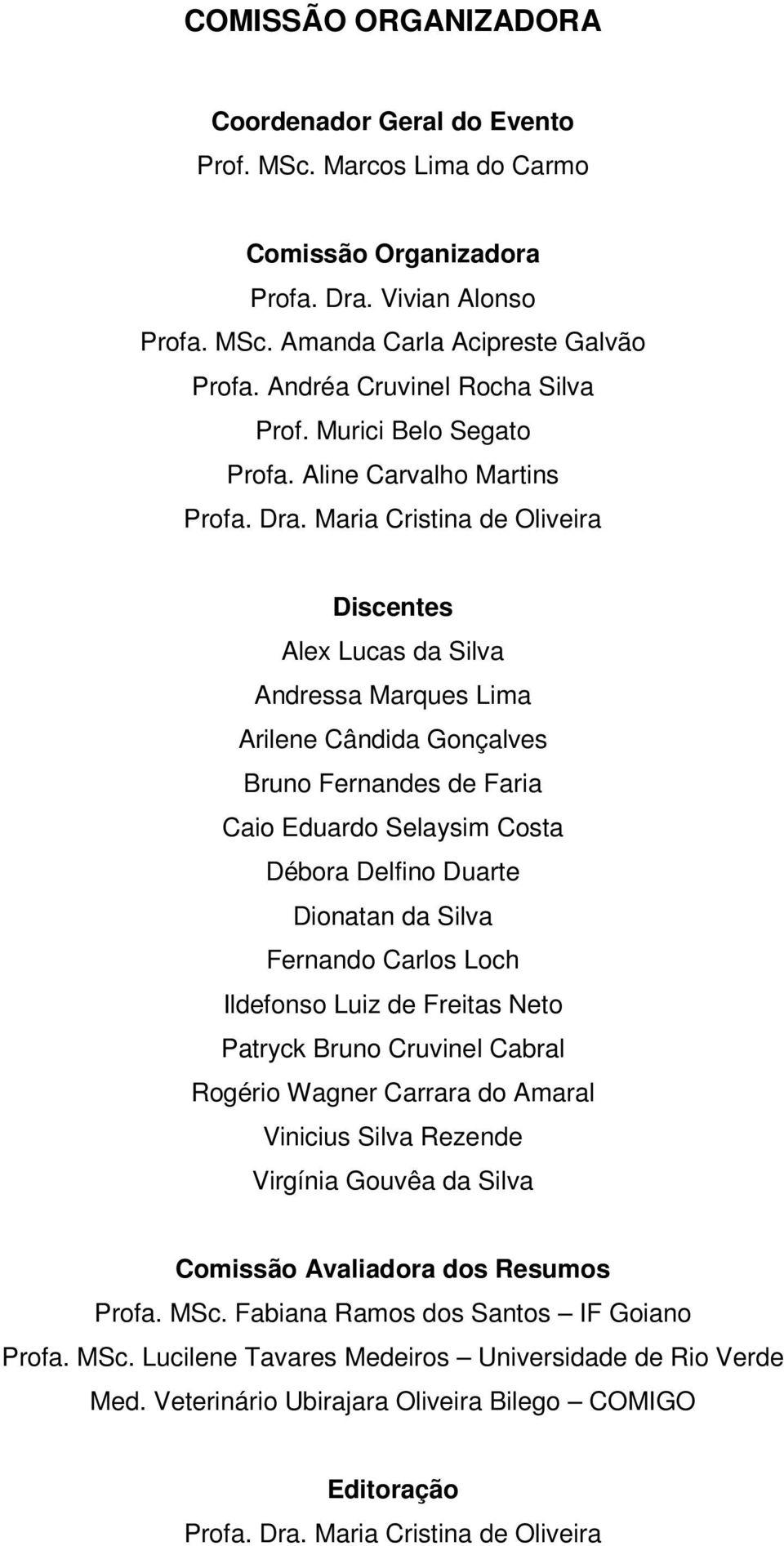 COMISSÃO ORGANIZADORA

Coordenador Geral do Evento
Prof. MSc. Marcos Lima do Carmo

Comissão Organizadora
Profa. Dra. Vivian Alonso
Profa. MSc. Amanda Carla Acipreste Galvão
Profa. Andréa Cruvinel Rocha Silva
Prof. Murici Belo Segato
Profa. Aline Carvalho Martins
Profa. Dra. Maria Cristina de Oliveira

Discentes
Alex Lucas da Silva
Andressa Marques Lima
Arilene Cândida Gonçalves
Bruno Fernandes de Faria
Caio Eduardo Selaysim Costa
Débora Delfino Duarte
Dionatan da Silva
Fernando Carlos Loch
Ildefonso Luiz de Freitas Neto
Patryck Bruno Cruvinel Cabral
Rogério Wagner Carrara do Amaral
Vinicius Silva Rezende
Virgínia Gouvêa da Silva

Comissão Avaliadora dos Resumos
Profa. MSc. Fabiana Ramos dos Santos – IF Goiano
Profa. MSc. Lucilene Tavares Medeiros – Universidade de Rio Verde
Med. Veterinário Ubirajara Oliveira Bilego – COMIGO

Editoração
Profa. Dra. Maria Cristina de Oliveira